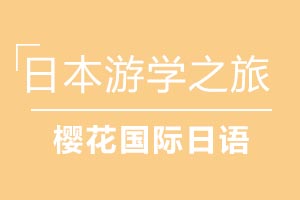 「日本游学之旅

樱花国际日语